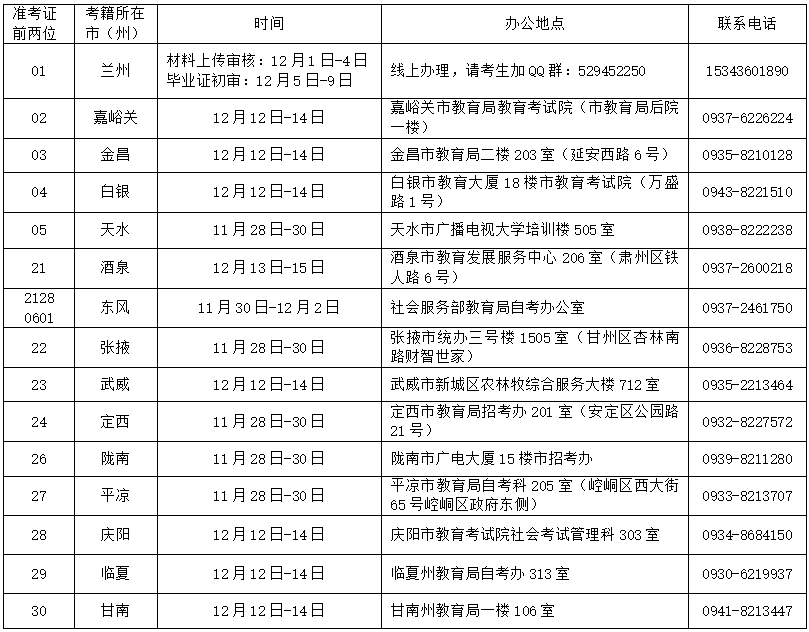 | 准考证前两位 | 考籍所在市（州） | 时间 | 办公地点 | 联系电话 |
|---|---|---|---|---|
| 01 | 兰州 | 材料上传审核：12月1日-4日 毕业证初审：12月5日-9日 | 线上办理，请考生加QQ群：529452250 | 15343601890 |
| 02 | 嘉峪关 | 12月12日-14日 | 嘉峪关市教育局教育考试院（市教育局后院一楼） | 0937-6226224 |
| 03 | 金昌 | 12月12日-14日 | 金昌市教育局二楼203室（延安西路6号） | 0935-8210128 |
| 04 | 白银 | 12月12日-14日 | 白银市教育大厦18楼市教育考试院（万盛路1号） | 0943-8221510 |
| 05 | 天水 | 11月28日-30日 | 天水市广播电视大学培训楼505室 | 0938-8222238 |
| 21 | 酒泉 | 12月13日-15日 | 酒泉市教育发展服务中心206室（肃州区铁人路6号） | 0937-2600218 |
| 2128 0601 | 东风 | 11月30日-12月2日 | 社会服务部教育局自考办公室 | 0937-2461750 |
| 22 | 张掖 | 11月28日-30日 | 张掖市统办三号楼1505室（甘州区杏林南路财智世家） | 0936-8228753 |
| 23 | 武威 | 12月12日-14日 | 武威市新城区农林牧综合服务大楼712室 | 0935-2213464 |
| 24 | 定西 | 11月28日-30日 | 定西市教育局招考办201室（安定区公园路21号） | 0932-8227572 |
| 26 | 陇南 | 11月28日-30日 | 陇南市广电大厦15楼市招考办 | 0939-8211280 |
| 27 | 平凉 | 11月28日-30日 | 平凉市教育局自考科205室（崆峒区西大街65号崆峒区政府东侧） | 0933-8213707 |
| 28 | 庆阳 | 12月12日-14日 | 庆阳市教育考试院社会考试管理科303室 | 0934-8684150 |
| 29 | 临夏 | 12月12日-14日 | 临夏州教育局自考办313室 | 0930-6219937 |
| 30 | 甘南 | 12月12日-14日 | 甘南州教育局一楼106室 | 0941-8213447 |